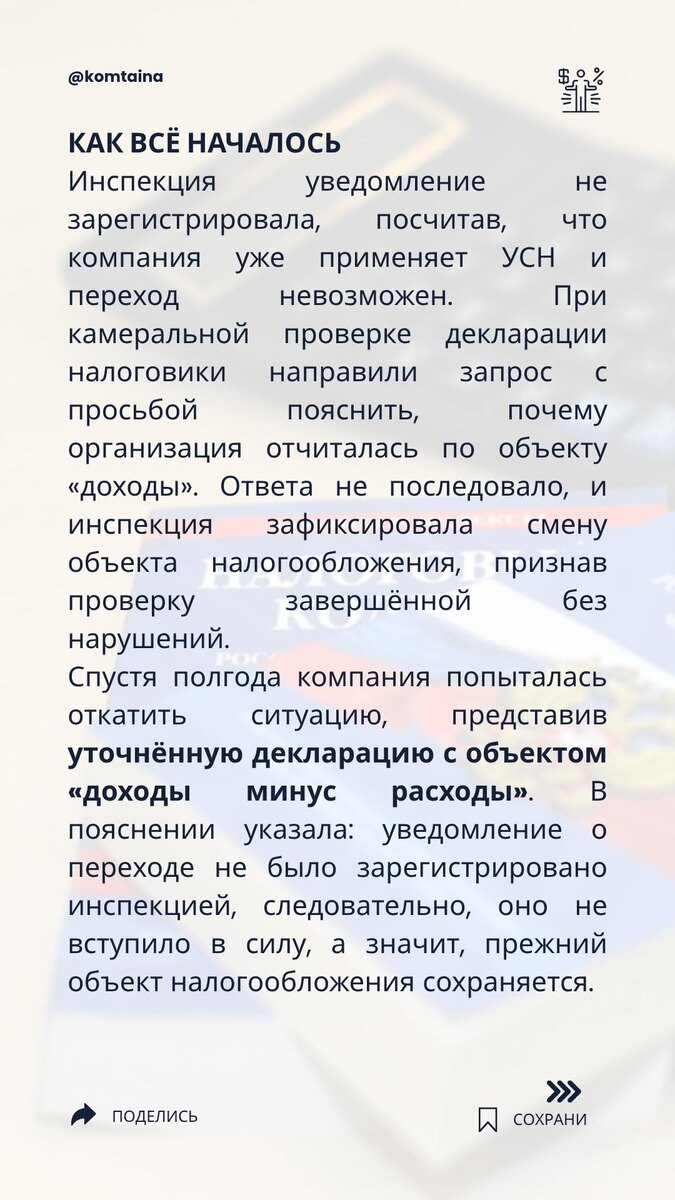 @komtaina

КАК ВСЁ НАЧАЛОСЬ

Инспекция уведомление не зарегистрировала, посчитав, что компания уже применяет УСН и переход невозможен. При камеральной проверке декларации налоговики направили запрос с просьбой пояснить, почему организация отчиталась по объекту «доходы». Ответа не последовало, и инспекция зафиксировала смену объекта налогообложения, признав проверку завершённой без нарушений.

Спустя полгода компания попыталась откатить ситуацию, представив уточнённую декларацию с объектом «доходы минус расходы». В пояснении указала: уведомление о переходе не было зарегистрировано инспекцией, следовательно, оно не вступило в силу, а значит, прежний объект налогообложения сохраняется.

ПОДЕЛИСЬ

СОХРАНИ